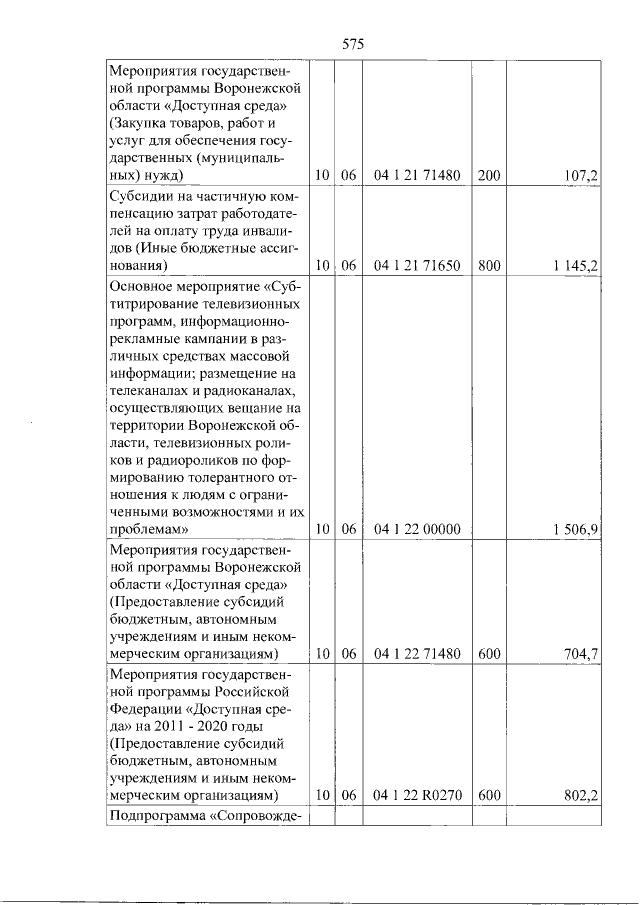 575

| Мероприятия государственной программы Воронежской области «Доступная среда» (Закупка товаров, работ и услуг для обеспечения государственных (муниципальных) нужд) | 10 | 06 | 04 1 21 71480 | 200 | 107,2 |
|---|---|---|---|---|---|
| Субсидии на частичную компенсацию затрат работодателей на оплату труда инвалидов (Иные бюджетные ассигнования) | 10 | 06 | 04 1 21 71650 | 800 | 1 145,2 |
| Основное мероприятие «Субтитрирование телевизионных программ, информационно-рекламные кампании в различных средствах массовой информации; размещение на телеканалах и радиоканалах, осуществляющих вещание на территории Воронежской области, телевизионных роликов и радиороликов по формированию толерантного отношения к людям с ограниченными возможностями и их проблемам» | 10 | 06 | 04 1 22 00000 | | 1 506,9 |
| Мероприятия государственной программы Воронежской области «Доступная среда» (Предоставление субсидий бюджетным, автономным учреждениям и иным некоммерческим организациям) | 10 | 06 | 04 1 22 71480 | 600 | 704,7 |
| Мероприятия государственной программы Российской Федерации «Доступная среда» на 2011 - 2020 годы (Предоставление субсидий бюджетным, автономным учреждениям и иным некоммерческим организациям) | 10 | 06 | 04 1 22 R0270 | 600 | 802,2 |
| Подпрограмма «Сопровожде- | | | | | |